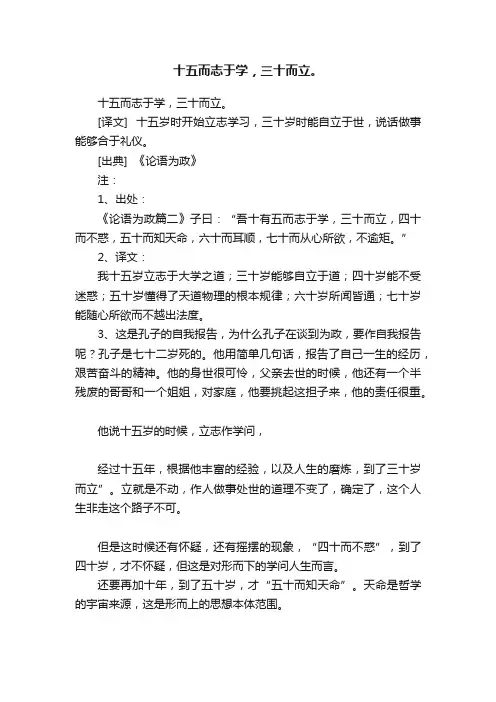 十五而志于学，三十而立。

十五而志于学，三十而立。

[译文]　十五岁时开始立志学习，三十岁时能自立于世，说话做事能够合于礼仪。

[出典]　《论语为政》

注：

1、出处：

《论语为政篇二》子曰：“吾十有五而志于学，三十而立，四十而不惑，五十而知天命，六十而耳顺，七十而从心所欲，不逾矩。”

2、译文：

我十五岁立志于大学之道；三十岁能够自立于道；四十岁能不受迷惑；五十岁懂得了天道物理的根本规律；六十岁所闻皆通；七十岁能随心所欲而不越出法度。

3、这是孔子的自我报告，为什么孔子在谈到为政，要作自我报告呢？孔子是七十二岁死的。他用简单几句话，报告了自己一生的经历，艰苦奋斗的精神。他的身世很可怜，父亲去世的时候，他还有一个半残废的哥哥和一个姐姐，对家庭，他要挑起这担子来，他的责任很重。

他说十五岁的时候，立志作学问，

经过十五年，根据他丰富的经验，以及人生的磨炼，到了三十岁而立”。立就是不动，作人做事处世的道理不变了，确定了，这个人生非走这个路子不可。

但是这时候还有怀疑，还有摇摆的现象，“四十而不惑”，到了四十岁，才不怀疑，但这是对形而下的学问人生而言。

还要再加十年，到了五十岁，才“五十而知天命”。天命是哲学的宇宙来源，这是形而上的思想本体范围。